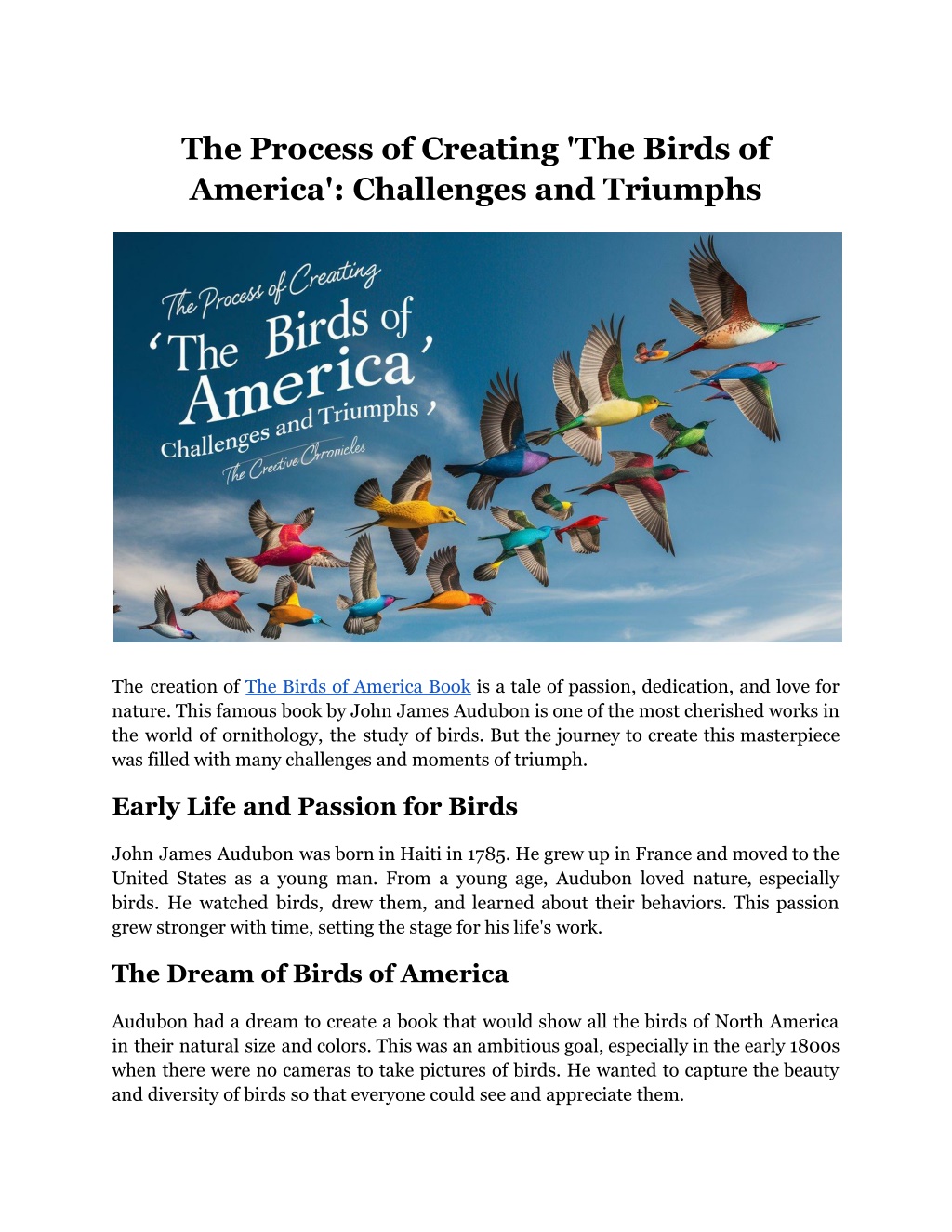 The Process of Creating 'The Birds of America': Challenges and Triumphs

The Process of Creating
'The Birds of America'
Challenges and Triumphs'
The Creative Chronicles

The creation of The Birds of America Book is a tale of passion, dedication, and love for nature. This famous book by John James Audubon is one of the most cherished works in the world of ornithology, the study of birds. But the journey to create this masterpiece was filled with many challenges and moments of triumph.

Early Life and Passion for Birds

John James Audubon was born in Haiti in 1785. He grew up in France and moved to the United States as a young man. From a young age, Audubon loved nature, especially birds. He watched birds, drew them, and learned about their behaviors. This passion grew stronger with time, setting the stage for his life's work.

The Dream of Birds of America

Audubon had a dream to create a book that would show all the birds of North America in their natural size and colors. This was an ambitious goal, especially in the early 1800s when there were no cameras to take pictures of birds. He wanted to capture the beauty and diversity of birds so that everyone could see and appreciate them.